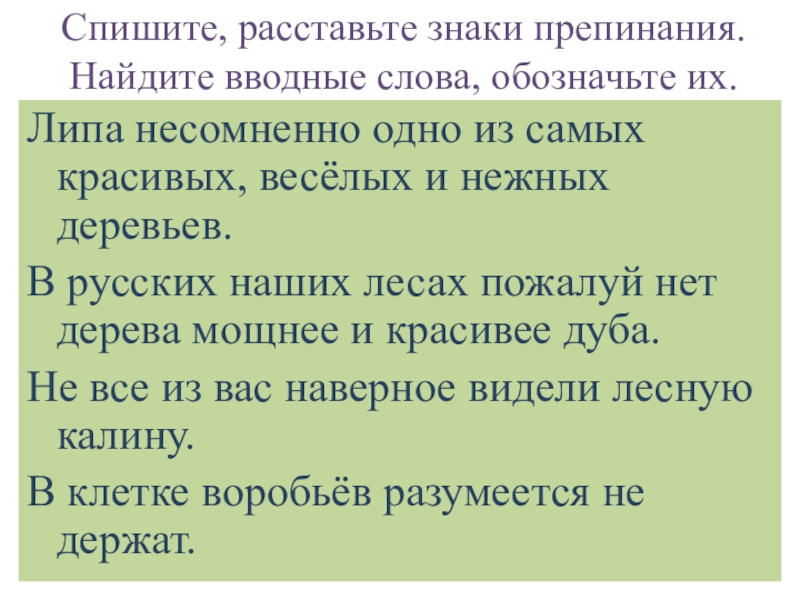 Спишите, расставьте знаки препинания. Найдите вводные слова, обозначьте их.

Липа несомненно одно из самых красивых, весёлых и нежных деревьев.

В русских наших лесах пожалуй нет дерева мощнее и красивее дуба.

Не все из вас наверное видели лесную калину.

В клетке воробьёв разумеется не держат.